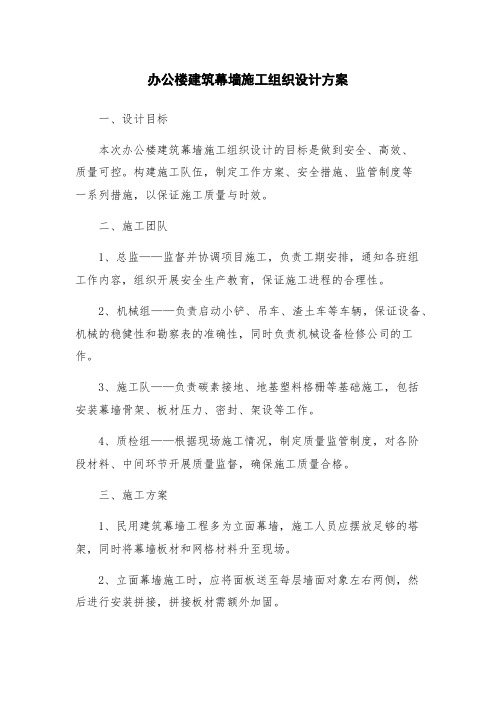 办公楼建筑幕墙施工组织设计方案

一、设计目标

本次办公楼建筑幕墙施工组织设计的目标是做到安全、高效、质量可控。构建施工队伍，制定工作方案、安全措施、监管制度等一系列措施，以保证施工质量与时效。

二、施工团队

1、总监——监督并协调项目施工，负责工期安排，通知各班组工作内容，组织开展安全生产教育，保证施工进程的合理性。

2、机械组——负责启动小铲、吊车、渣土车等车辆，保证设备、机械的稳健性和勘察表的准确性，同时负责机械设备检修公司的工作。

3、施工队——负责碳素接地、地基塑料格栅等基础施工，包括安装幕墙骨架、板材压力、密封、架设等工作。

4、质检组——根据现场施工情况，制定质量监管制度，对各阶段材料、中间环节开展质量监督，确保施工质量合格。

三、施工方案

1、民用建筑幕墙工程多为立面幕墙，施工人员应摆放足够的塔架，同时将幕墙板材和网格材料升至现场。

2、立面幕墙施工时，应将面板送至每层墙面对象左右两侧，然后进行安装拼接，拼接板材需额外加固。